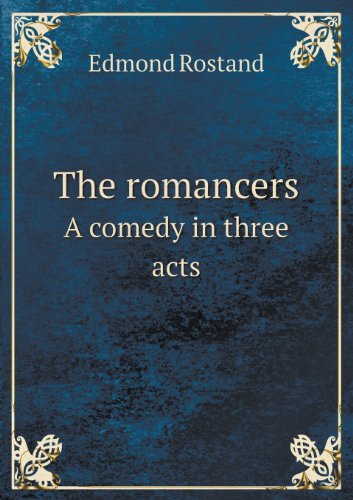 Edmond Rostand

The romancers
A comedy in three acts